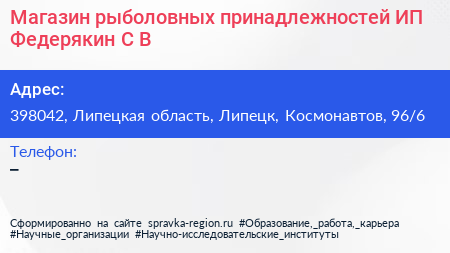 Магазин рыболовных принадлежностей ИП Федерякин С В

Адрес:

398042, Липецкая область, Липецк, Космонавтов, 96/6

Телефон:

–

Сформированно на сайте spravka-region.ru #Образование,_работа,_карьера #Научные_организации #Научно-исследовательские_институты